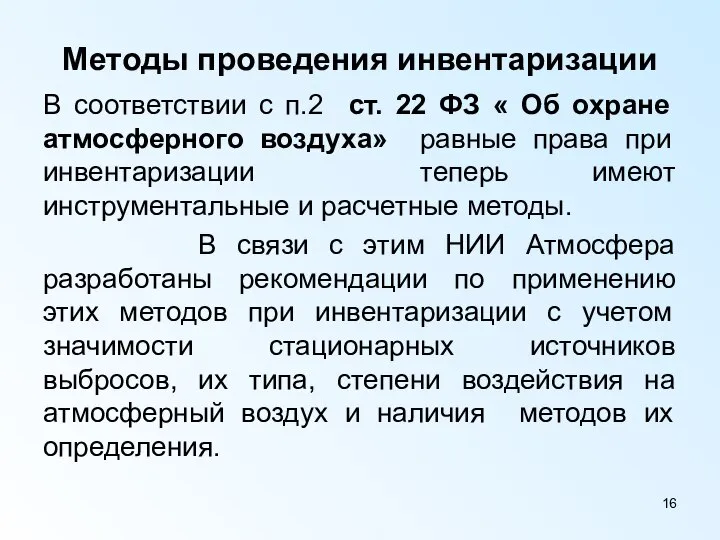 Методы проведения инвентаризации

В соответствии с п.2 ст. 22 ФЗ « Об охране атмосферного воздуха» равные права при инвентаризации теперь имеют инструментальные и расчетные методы.

В связи с этим НИИ Атмосфера разработаны рекомендации по применению этих методов при инвентаризации с учетом значимости стационарных источников выбросов, их типа, степени воздействия на атмосферный воздух и наличия методов их определения.

16